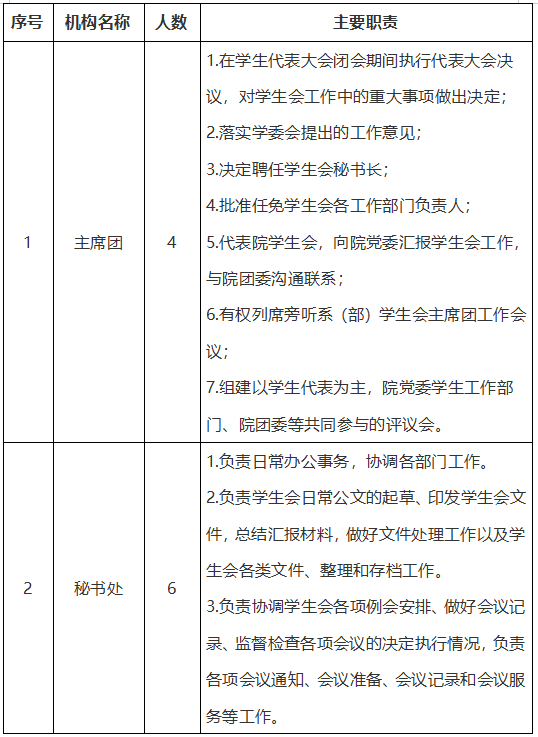 | 序号 | 机构名称 | 人数 | 主要职责 |
|---|---|---|---|
| 1 | 主席团 | 4 | 1.在学生代表大会闭会期间执行代表大会决议，对学生会工作中的重大事项做出决定；<br>2.落实学委会提出的工作意见；<br>3.决定聘任学生会秘书长；<br>4.批准任免学生会各工作部门负责人；<br>5.代表院学生会，向院党委汇报学生会工作，与院团委沟通联系；<br>6.有权列席旁听系（部）学生会主席团工作会议；<br>7.组建以学生代表为主，院党委学生工作部门、院团委等共同参与的评议会。 |
| 2 | 秘书处 | 6 | 1.负责日常办公事务，协调各部门工作。<br>2.负责学生会日常公文的起草、印发学生会文件，总结汇报材料，做好文件处理工作以及学生会各类文件、整理和存档工作。<br>3.负责协调学生会各项例会安排、做好会议记录、监督检查各项会议的决定执行情况，负责各项会议通知、会议准备、会议记录和会议服务等工作。 |